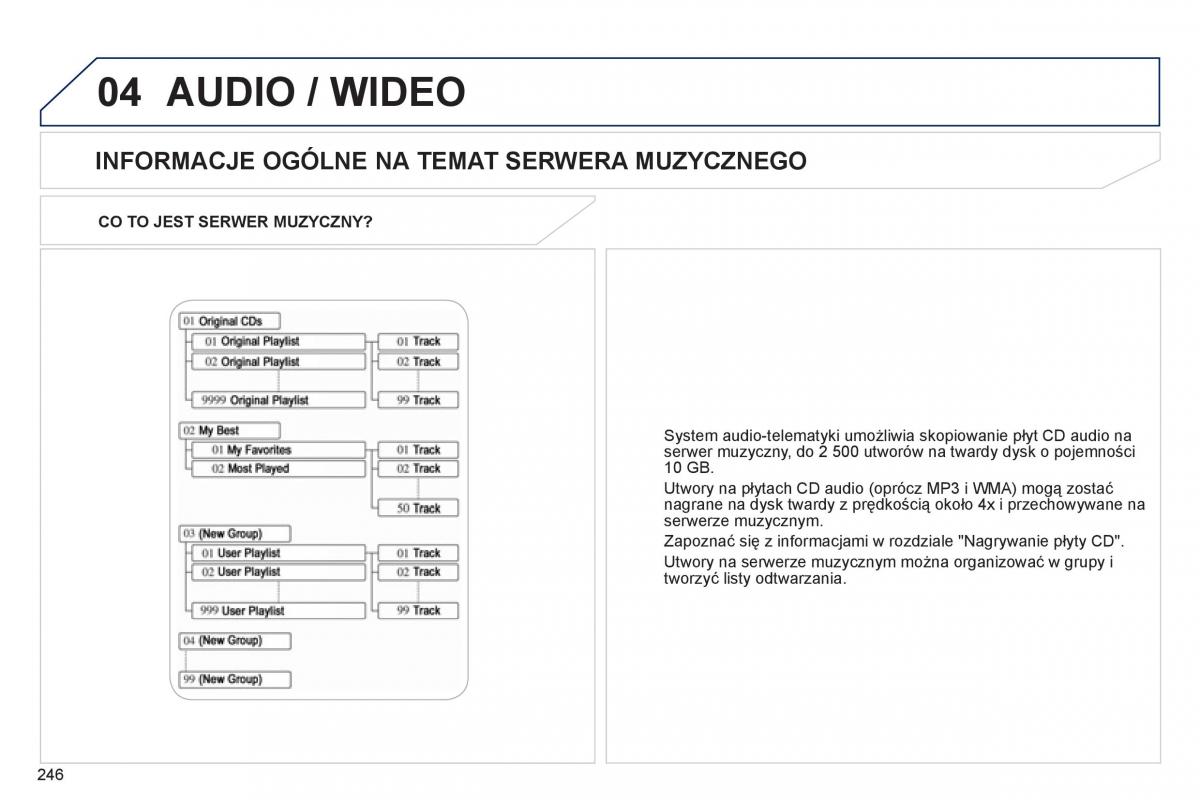 04 AUDIO / WIDEO

INFORMACJE OGÓLNE NA TEMAT SERWERA MUZYCZNEGO

CO TO JEST SERWER MUZYCZNY?

01 Original CDs
01 Original Playlist
02 Original Playlist
9999 Original Playlist
01 Track
02 Track
99 Track

02 My Best
01 My Favorites
02 Most Played
01 Track
02 Track
50 Track

03 (New Group)
01 User Playlist
02 User Playlist
999 User Playlist
01 Track
02 Track
99 Track

04 (New Group)

99 (New Group)

System audio-telematyki umożliwia skopiowanie płyt CD audio na serwer muzyczny, do 2 500 utworów na twardy dysk o pojemności 10 GB.

Utwory na płytach CD audio (oprócz MP3 i WMA) mogą zostać nagrane na dysk twardy z prędkością około 4x i przechowywane na serwerze muzycznym.

Zapoznać się z informacjami w rozdziale "Nagrywanie płyty CD".

Utwory na serwerze muzycznym można organizować w grupy i tworzyć listy odtwarzania.

246